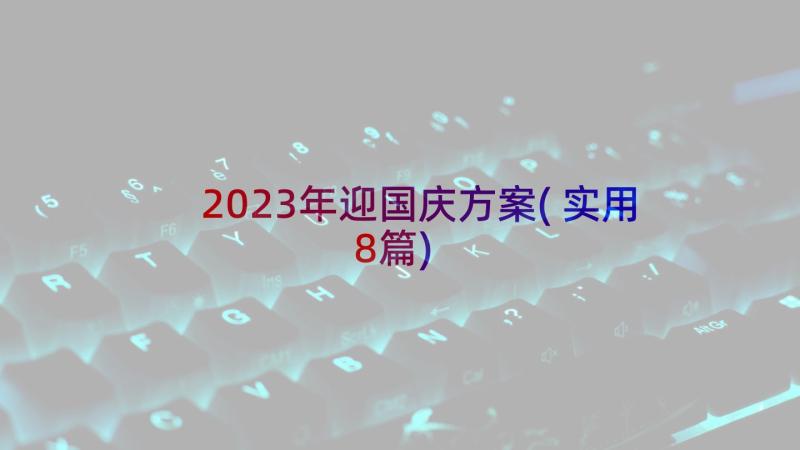 2023年迎国庆方案( 实用8篇)